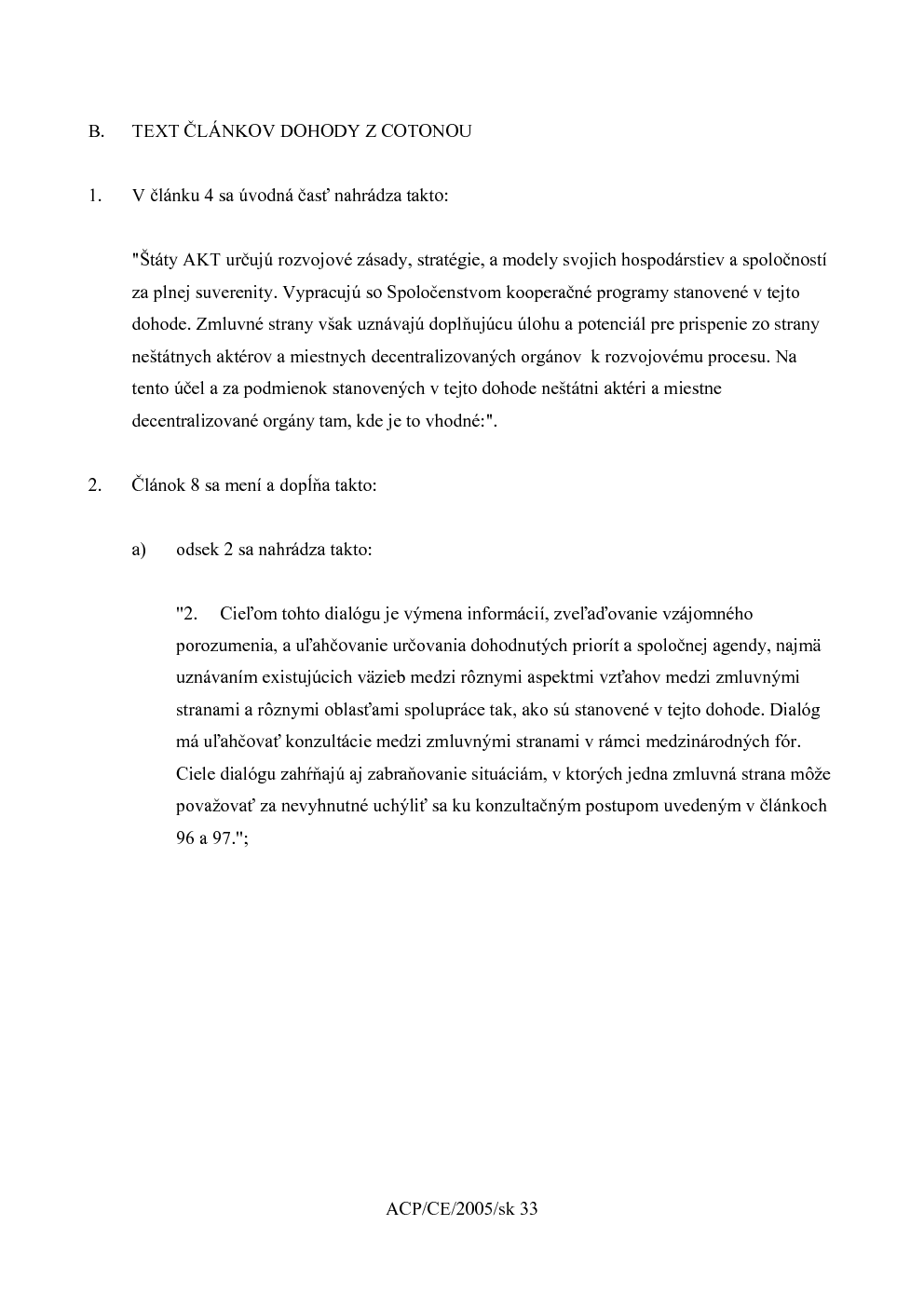 B. TEXT ČLÁNKOV DOHODY Z COTONOU

1. V článku 4 sa úvodná časť nahrádza takto:

"Štáty AKT určujú rozvojové zásady, stratégie, a modely svojich hospodárstiev a spoločností za plnej suverenity. Vypracujú so Spoločenstvom kooperačné programy stanovené v tejto dohode. Zmluvné strany však uznávajú doplňujúcu úlohu a potenciál pre prispenie zo strany neštátnych aktérov a miestnych decentralizovaných orgánov k rozvojovému procesu. Na tento účel a za podmienok stanovených v tejto dohode neštátni aktéri a miestne decentralizované orgány tam, kde je to vhodné:".

2. Článok 8 sa mení a dopĺňa takto:

a) odsek 2 sa nahrádza takto:

"2. Cieľom tohto dialógu je výmena informácií, zveľaďovanie vzájomného porozumenia, a uľahčovanie určovania dohodnutých priorít a spoločnej agendy, najmä uznávaním existujúcich väzieb medzi rôznymi aspektmi vzťahov medzi zmluvnými stranami a rôznymi oblasťami spolupráce tak, ako sú stanovené v tejto dohode. Dialóg má uľahčovať konzultácie medzi zmluvnými stranami v rámci medzinárodných fór. Ciele dialógu zahŕňajú aj zabraňovanie situáciám, v ktorých jedna zmluvná strana môže považovať za nevyhnutné uchýliť sa ku konzultačným postupom uvedeným v článkoch 96 a 97.";

ACP/CE/2005/sk 33